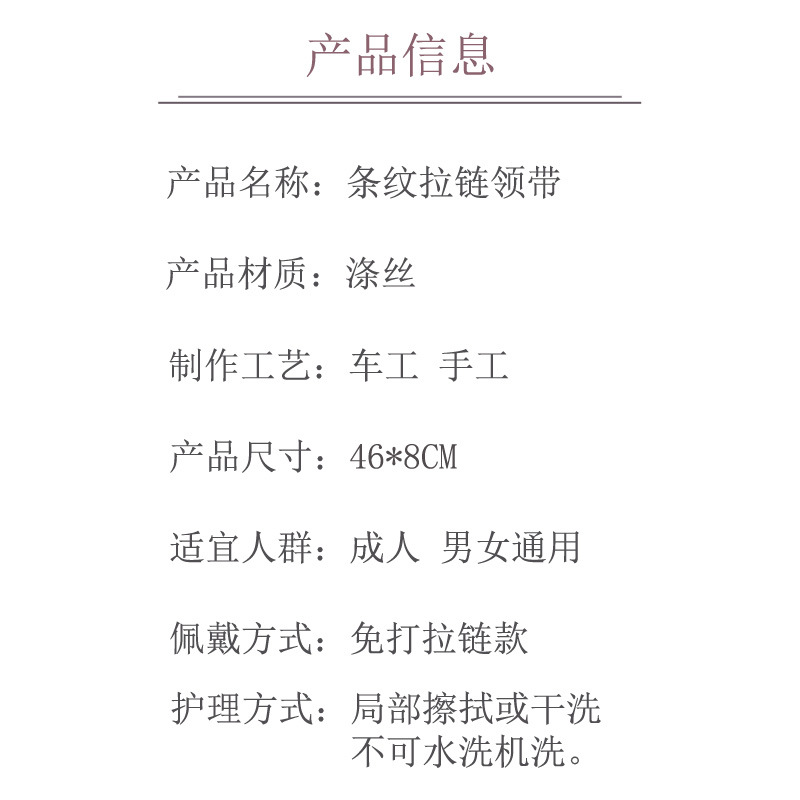 产品信息

产品名称：条纹拉链领带

产品材质：涤丝

制作工艺：车工 手工

产品尺寸：46*8CM

适宜人群：成人 男女通用

佩戴方式：免打拉链款

护理方式：局部擦拭或干洗
不可水洗机洗。